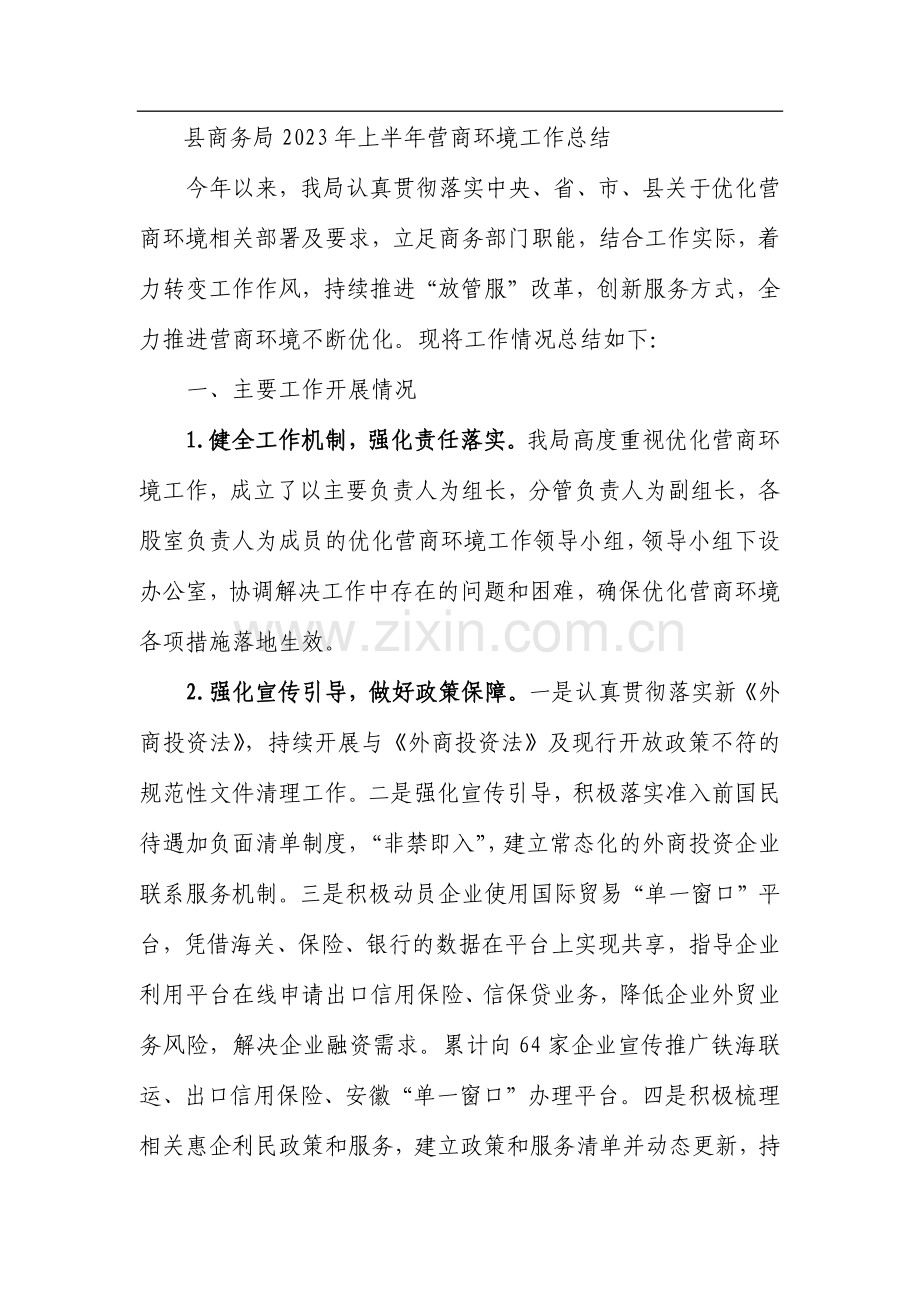 县商务局2023年上半年营商环境工作总结

今年以来，我局认真贯彻落实中央、省、市、县关于优化营商环境相关部署及要求，立足商务部门职能，结合工作实际，着力转变工作作风，持续推进“放管服”改革，创新服务方式，全力推进营商环境不断优化。现将工作情况总结如下:

一、主要工作开展情况

1.健全工作机制，强化责任落实。我局高度重视优化营商环境工作，成立了以主要负责人为组长，分管负责人为副组长，各股室负责人为成员的优化营商环境工作领导小组，领导小组下设办公室，协调解决工作中存在的问题和困难，确保优化营商环境各项措施落地生效。

www.zixin.com.cn

2.强化宣传引导，做好政策保障。一是认真贯彻落实新《外商投资法》，持续开展与《外商投资法》及现行开放政策不符的规范性文件清理工作。二是强化宣传引导，积极落实准入前国民待遇加负面清单制度，“非禁即入”，建立常态化的外商投资企业联系服务机制。三是积极动员企业使用国际贸易“单一窗口”平台，凭借海关、保险、银行的数据在平台上实现共享，指导企业利用平台在线申请出口信用保险、信保贷业务，降低企业外贸业务风险，解决企业融资需求。累计向64家企业宣传推广铁海联运、出口信用保险、安徽“单一窗口”办理平台。四是积极梳理相关惠企利民政策和服务，建立政策和服务清单并动态更新，持